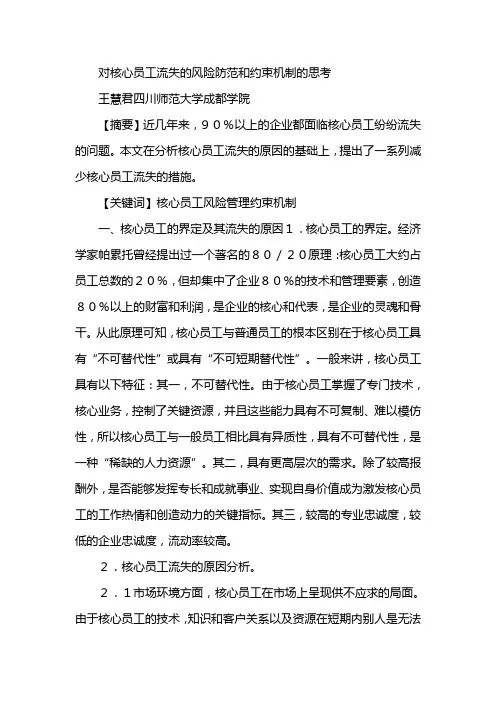 对核心员工流失的风险防范和约束机制的思考

王慧君四川师范大学成都学院

【摘要】近几年来，９０％以上的企业都面临核心员工纷纷流失的问题。本文在分析核心员工流失的原因的基础上，提出了一系列减少核心员工流失的措施。

【关键词】核心员工风险管理约束机制

一、核心员工的界定及其流失的原因１．核心员工的界定。经济学家帕累托曾经提出过一个著名的８０／２０原理：核心员工大约占员工总数的２０％，但却集中了企业８０％的技术和管理要素，创造８０％以上的财富和利润，是企业的核心和代表，是企业的灵魂和骨干。从此原理可知，核心员工与普通员工的根本区别在于核心员工具有“不可替代性”或具有“不可短期替代性”。一般来讲，核心员工具有以下特征：其一，不可替代性。由于核心员工掌握了专门技术，核心业务，控制了关键资源，并且这些能力具有不可复制、难以模仿性，所以核心员工与一般员工相比具有异质性，具有不可替代性，是一种“稀缺的人力资源”。其二，具有更高层次的需求。除了较高报酬外，是否能够发挥专长和成就事业、实现自身价值成为激发核心员工的工作热情和创造动力的关键指标。其三，较高的专业忠诚度，较低的企业忠诚度，流动率较高。

２．核心员工流失的原因分析。

２．１市场环境方面，核心员工在市场上呈现供不应求的局面。由于核心员工的技术，知识和客户关系以及资源在短期内别人是无法